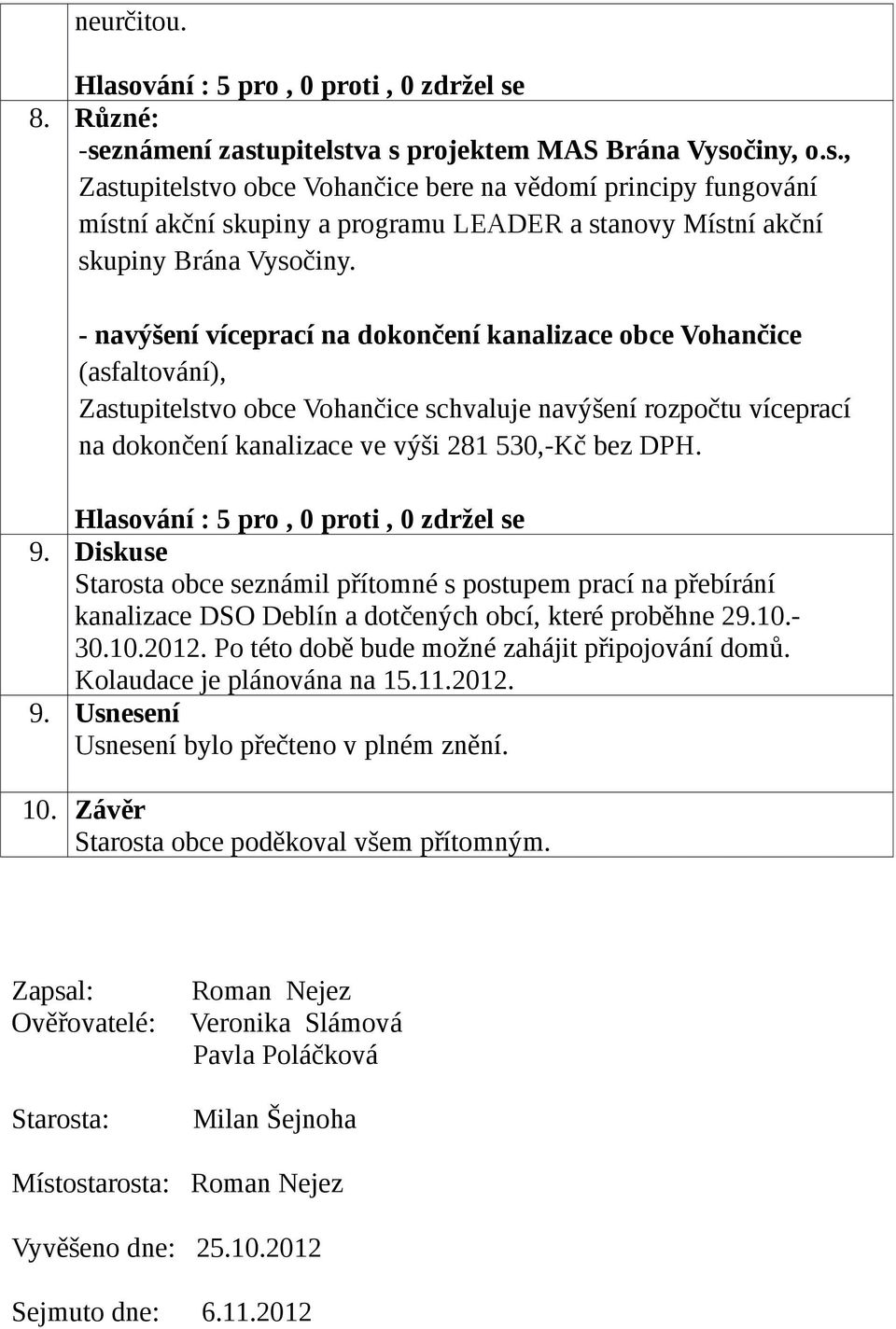 neurčitou.

Hlasování : 5 pro , 0 proti , 0 zdržel se

8. Různé:
-seznámení zastupitelstva s projektem MAS Brána Vysočiny, o.s., Zastupitelstvo obce Vohančice bere na vědomí principy fungování místní akční skupiny a programu LEADER a stanovy Místní akční skupiny Brána Vysočiny.

- navýšení víceprací na dokončení kanalizace obce Vohančice (asfaltování),
Zastupitelstvo obce Vohančice schvaluje navýšení rozpočtu víceprací na dokončení kanalizace ve výši 281 530,-Kč bez DPH.

Hlasování : 5 pro , 0 proti , 0 zdržel se

9. Diskuse
Starosta obce seznámil přítomné s postupem prací na přebírání kanalizace DSO Deblín a dotčených obcí, které proběhne 29.10.-30.10.2012. Po této době bude možné zahájit připojování domů. Kolaudace je plánována na 15.11.2012.

9. Usnesení
Usnesení bylo přečteno v plném znění.

10. Závěr
Starosta obce poděkoval všem přítomným.

Zapsal: Roman Nejez
Ověřovatelé: Veronika Slámová
Pavla Poláčková

Starosta: Milan Šejnoha

Místostarosta: Roman Nejez

Vyvěšeno dne: 25.10.2012

Sejmuto dne: 6.11.2012